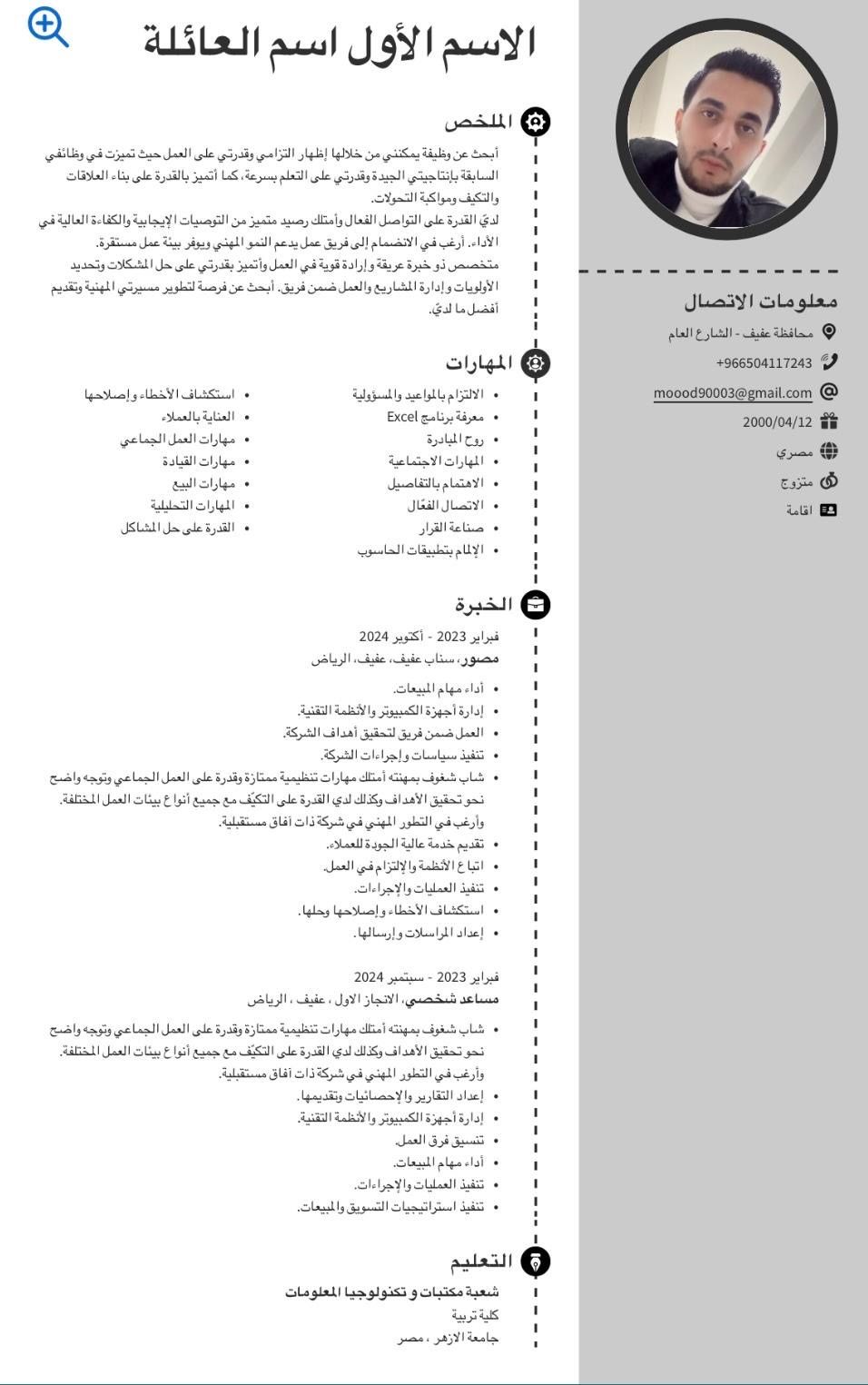 الاسم الأول اسم العائلة

الملخص

أبحث عن وظيفة يمكنني من خلالها إظهار التزامي وقدرتي على العمل حيث تميزت في وظائفي السابقة بإنتاجيتي الجيدة وقدرتي على التعلم بسرعة، كما أتميز بالقدرة على بناء العلاقات والتكيف ومواكبة التحولات.
لديّ القدرة على التواصل الفعال وأمتلك رصيد متميز من التوصيات الإيجابية والكفاءة العالية في الأداء. أرغب في الانضمام إلى فريق عمل يدعم النمو المهني ويوفر بيئة عمل مستقرة.
متخصص ذو خبرة عريقة وإرادة قوية في العمل وأتميز بقدرتي على حل المشكلات وتحديد الأولويات وإدارة المشاريع والعمل ضمن فريق. أبحث عن فرصة لتطوير مسيرتي المهنية وتقديم أفضل ما لديّ.

المهارات

- الالتزام بالمواعيد والمسؤولية
- معرفة برنامج Excel
- روح المبادرة
- المهارات الاجتماعية
- الاهتمام بالتفاصيل
- الاتصال الفعّال
- صناعة القرار
- الإلمام بتطبيقات الحاسوب
- استكشاف الأخطاء وإصلاحها
- العناية بالعملاء
- مهارات العمل الجماعي
- مهارات القيادة
- مهارات البيع
- المهارات التحليلية
- القدرة على حل المشاكل

الخبرة

فبراير 2023 - أكتوبر 2024
مصور، سناب عفيف، عفيف، الرياض

- أداء مهام المبيعات.
- إدارة أجهزة الكمبيوتر والأنظمة التقنية.
- العمل ضمن فريق لتحقيق أهداف الشركة.
- تنفيذ سياسات وإجراءات الشركة.
- شاب شغوف بمهنته أمتلك مهارات تنظيمية ممتازة وقدرة على العمل الجماعي وتوجه واضح نحو تحقيق الأهداف وكذلك لدي القدرة على التكيّف مع جميع أنواع بيئات العمل المختلفة. وأرغب في التطور المهني في شركة ذات آفاق مستقبلية.
- تقديم خدمة عالية الجودة للعملاء.
- اتباع الأنظمة والإلتزام في العمل.
- تنفيذ العمليات والإجراءات.
- استكشاف الأخطاء وإصلاحها وحلها.
- إعداد المراسلات وإرسالها.

فبراير 2023 - سبتمبر 2024
مساعد شخصي، الانجاز الاول ، عفيف ، الرياض

- شاب شغوف بمهنته أمتلك مهارات تنظيمية ممتازة وقدرة على العمل الجماعي وتوجه واضح نحو تحقيق الأهداف وكذلك لدي القدرة على التكيّف مع جميع أنواع بيئات العمل المختلفة. وأرغب في التطور المهني في شركة ذات آفاق مستقبلية.
- إعداد التقارير والإحصائيات وتقديمها.
- إدارة أجهزة الكمبيوتر والأنظمة التقنية.
- تنسيق فرق العمل.
- أداء مهام المبيعات.
- تنفيذ العمليات والإجراءات.
- تنفيذ استراتيجيات التسويق والمبيعات.

التعليم

شعبة مكتبات و تكنولوجيا المعلومات
كلية تربية
جامعة الازهر ، مصر

معلومات الاتصال

محافظة عفيف - الشارع العام
+966504117243
moood90003@gmail.com
2000/04/12
مصري
متزوج
اقامة